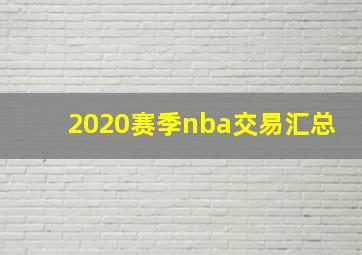 2020赛季nba交易汇总